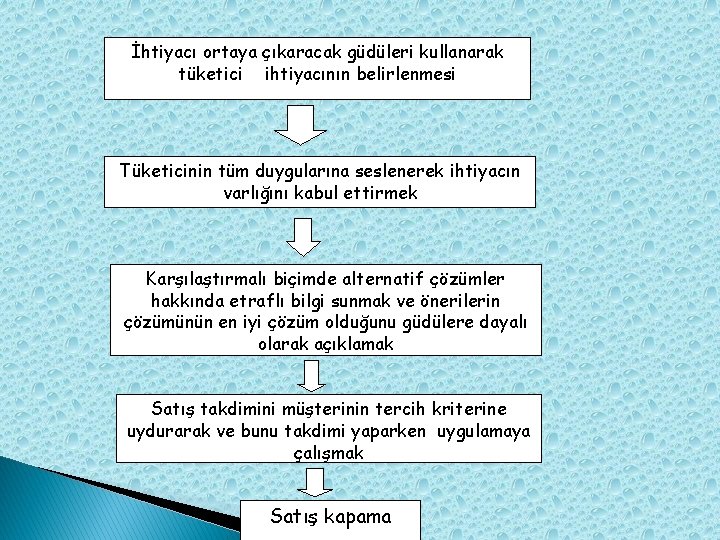 İhtiyacı ortaya çıkaracak güdüleri kullanarak tüketici ihtiyacının belirlenmesi

Tüketicinin tüm duygularına seslenerek ihtiyacın varlığını kabul ettirmek

Karşılaştırmalı biçimde alternatif çözümler hakkında etraflı bilgi sunmak ve önerilerin çözümünün en iyi çözüm olduğunu güdülere dayalı olarak açıklamak

Satış takdimini müşterinin tercih kriterine uydurarak ve bunu takdimi yaparken uygulamaya çalışmak

Satış kapama